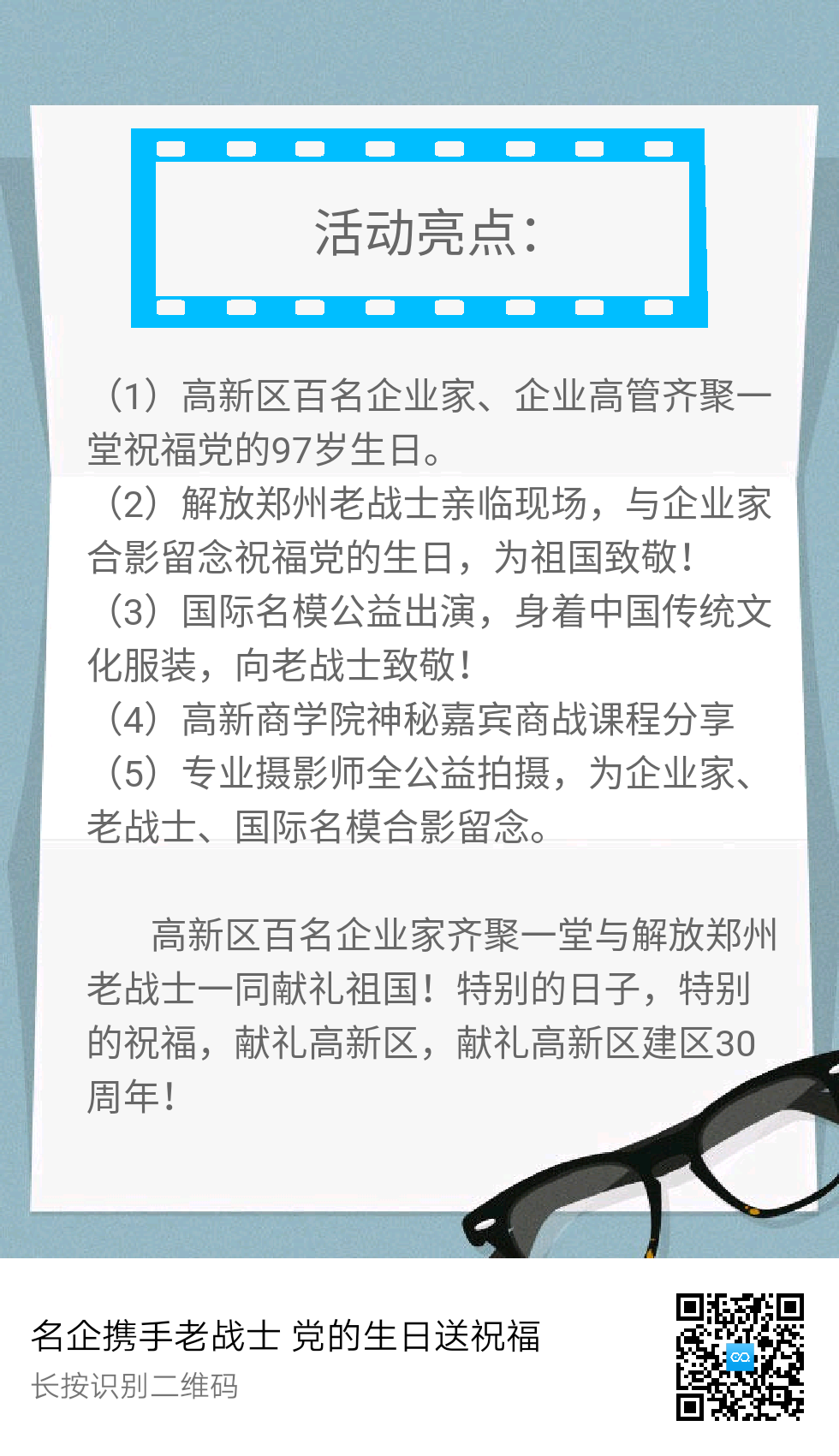 活动亮点：

（1）高新区百名企业家、企业高管齐聚一堂祝福党的97岁生日。

（2）解放郑州老战士亲临现场，与企业家合影留念祝福党的生日，为祖国致敬！

（3）国际名模公益出演，身着中国传统文化服装，向老战士致敬！

（4）高新商学院神秘嘉宾商战课程分享

（5）专业摄影师全公益拍摄，为企业家、老战士、国际名模合影留念。

高新区百名企业家齐聚一堂与解放郑州老战士一同献礼祖国！特别的日子，特别的祝福，献礼高新区，献礼高新区建区30周年！

名企携手老战士 党的生日送祝福
长按识别二维码